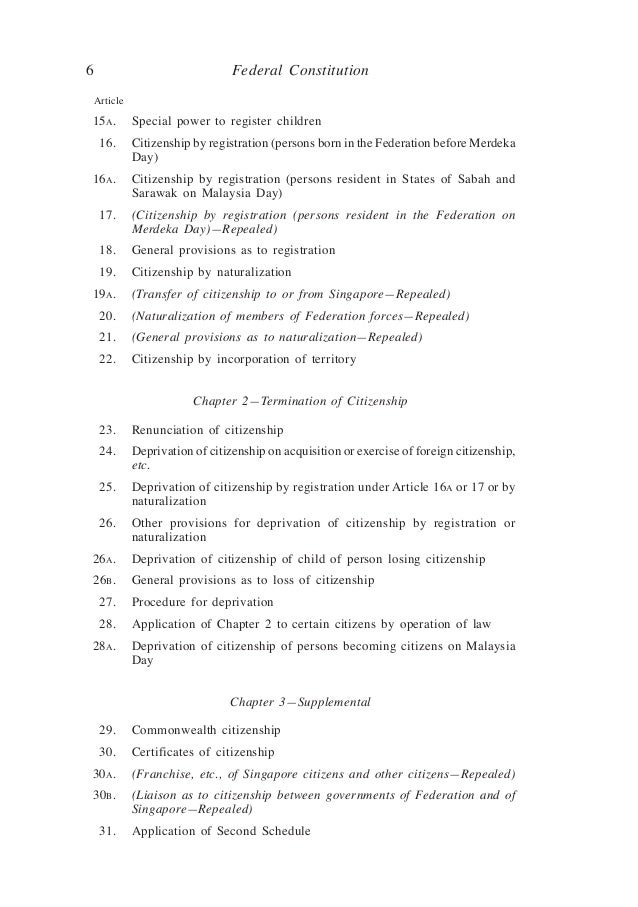 6 Federal Constitution

Article

15A. Special power to register children

16. Citizenship by registration (persons born in the Federation before Merdeka Day)

16A. Citizenship by registration (persons resident in States of Sabah and Sarawak on Malaysia Day)

17. (Citizenship by registration (persons resident in the Federation on Merdeka Day)—Repealed)

18. General provisions as to registration

19. Citizenship by naturalization

19A. (Transfer of citizenship to or from Singapore—Repealed)

20. (Naturalization of members of Federation forces—Repealed)

21. (General provisions as to naturalization—Repealed)

22. Citizenship by incorporation of territory

Chapter 2—Termination of Citizenship

23. Renunciation of citizenship

24. Deprivation of citizenship on acquisition or exercise of foreign citizenship, etc.

25. Deprivation of citizenship by registration under Article 16A or 17 or by naturalization

26. Other provisions for deprivation of citizenship by registration or naturalization

26A. Deprivation of citizenship of child of person losing citizenship

26B. General provisions as to loss of citizenship

27. Procedure for deprivation

28. Application of Chapter 2 to certain citizens by operation of law

28A. Deprivation of citizenship of persons becoming citizens on Malaysia Day

Chapter 3—Supplemental

29. Commonwealth citizenship

30. Certificates of citizenship

30A. (Franchise, etc., of Singapore citizens and other citizens—Repealed)

30B. (Liaison as to citizenship between governments of Federation and of Singapore—Repealed)

31. Application of Second Schedule